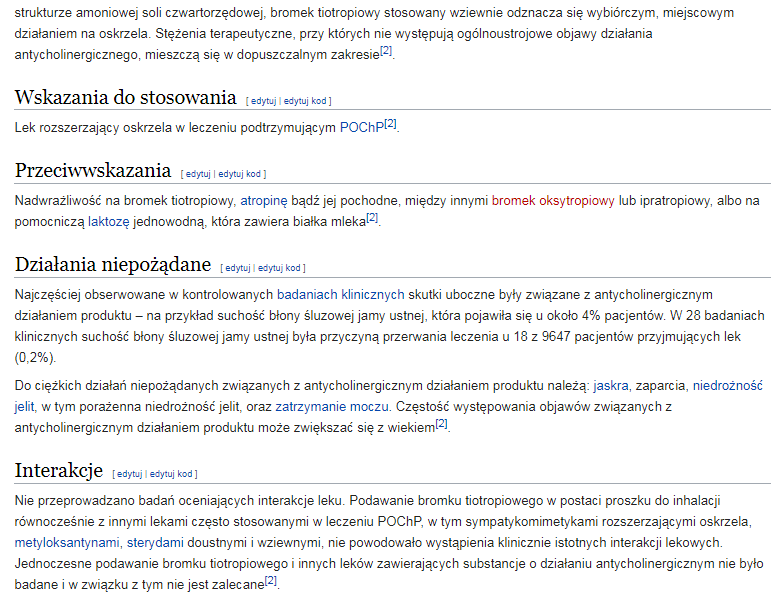 strukturze amoniowej soli czwartorzędowej, bromek tiotropiowy stosowany wziewnie odznacza się wybiórczym, miejscowym działaniem na oskrzela. Stężenia terapeutyczne, przy których nie występują ogólnoustrojowe objawy działania antycholinergicznego, mieszczą się w dopuszczalnym zakresie[2].

Wskazania do stosowania [ edytuj | edytuj kod ]

Lek rozszerzający oskrzela w leczeniu podtrzymującym POChP[2].

Przeciwwskazania [ edytuj | edytuj kod ]

Nadwrażliwość na bromek tiotropiowy, atropinę bądź jej pochodne, między innymi bromek oksytropiowy lub ipratropiowy, albo na pomocniczą laktozę jednowodną, która zawiera białka mleka[2].

Działania niepożądane [ edytuj | edytuj kod ]

Najczęściej obserwowane w kontrolowanych badaniach klinicznych skutki uboczne były związane z antycholinergicznym działaniem produktu – na przykład suchość błony śluzowej jamy ustnej, która pojawiła się u około 4% pacjentów. W 28 badaniach klinicznych suchość błony śluzowej jamy ustnej była przyczyną przerwania leczenia u 18 z 9647 pacjentów przyjmujących lek (0,2%).

Do ciężkich działań niepożądanych związanych z antycholinergicznym działaniem produktu należą: jaskra, zaparcia, niedrożność jelit, w tym porażenna niedrożność jelit, oraz zatrzymanie moczu. Częstość występowania objawów związanych z antycholinergicznym działaniem produktu może zwiększać się z wiekiem[2].

Interakcje [ edytuj | edytuj kod ]

Nie przeprowadzano badań oceniających interakcje leku. Podawanie bromku tiotropiowego w postaci proszku do inhalacji równocześnie z innymi lekami często stosowanymi w leczeniu POChP, w tym sympatykomimetykami rozszerzającymi oskrzela, metyloksantynami, sterydami doustnymi i wziewnymi, nie powodowało wystąpienia klinicznie istotnych interakcji lekowych. Jednoczesne podawanie bromku tiotropiowego i innych leków zawierających substancje o działaniu antycholinergicznym nie było badane i w związku z tym nie jest zalecane[2].